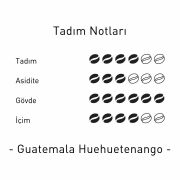 Tadım Notları

Tadım

Asidite

Gövde

İçim

- Guatemala Huehuetenango -